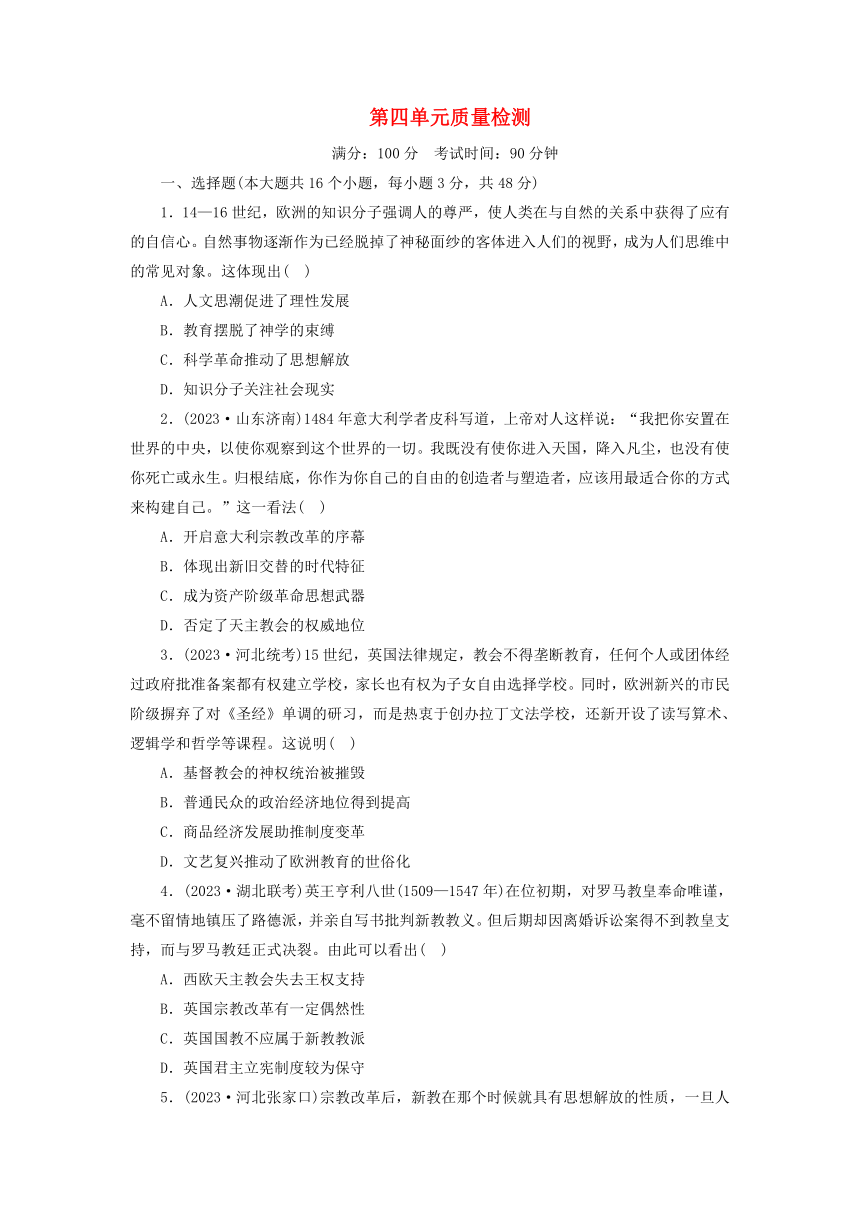 第四单元质量检测

满分：100 分　考试时间：90 分钟

一、选择题(本大题共 16 个小题，每小题 3 分，共 48 分)

1．14—16 世纪，欧洲的知识分子强调人的尊严，使人类在与自然的关系中获得了应有的自信心。自然事物逐渐作为已经脱掉了神秘面纱的客体进入人们的视野，成为人们思维中的常见对象。这体现出(　)

A．人文思潮促进了理性发展

B．教育摆脱了神学的束缚

C．科学革命推动了思想解放

D．知识分子关注社会现实

2．(2023·山东济南)1484 年意大利学者皮科写道，上帝对人这样说：“我把你安置在世界的中央，以使你观察到这个世界的一切。我既没有使你进入天国，降入凡尘，也没有使你死亡或永生。归根结底，你作为你自己的自由的创造者与塑造者，应该用最适合你的方式来构建自己。”这一看法(　)

A．开启意大利宗教改革的序幕

B．体现出新旧交替的时代特征

C．成为资产阶级革命思想武器

D．否定了天主教会的权威地位

3．(2023·河北统考)15 世纪，英国法律规定，教会不得垄断教育，任何个人或团体经过政府批准备案都有权建立学校，家长也有权为子女自由选择学校。同时，欧洲新兴的市民阶级摒弃了对《圣经》单调的研习，而是热衷于创办拉丁文法学校，还新开设了读写算术、逻辑学和哲学等课程。这说明(　)

A．基督教会的神权统治被摧毁

B．普通民众的政治经济地位得到提高

C．商品经济发展助推制度变革

D．文艺复兴推动了欧洲教育的世俗化

4．(2023·湖北联考)英王亨利八世(1509—1547 年)在位初期，对罗马教皇奉命唯谨，毫不留情地镇压了路德派，并亲自写书批判新教教义。但后期却因离婚诉讼案得不到教皇支持，而与罗马教廷正式决裂。由此可以看出(　)

A．西欧天主教会失去王权支持

B．英国宗教改革有一定偶然性

C．英国国教不应属于新教教派

D．英国君主立宪制度较为保守

5．(2023·河北张家口)宗教改革后，新教在那个时候就具有思想解放的性质，一旦人